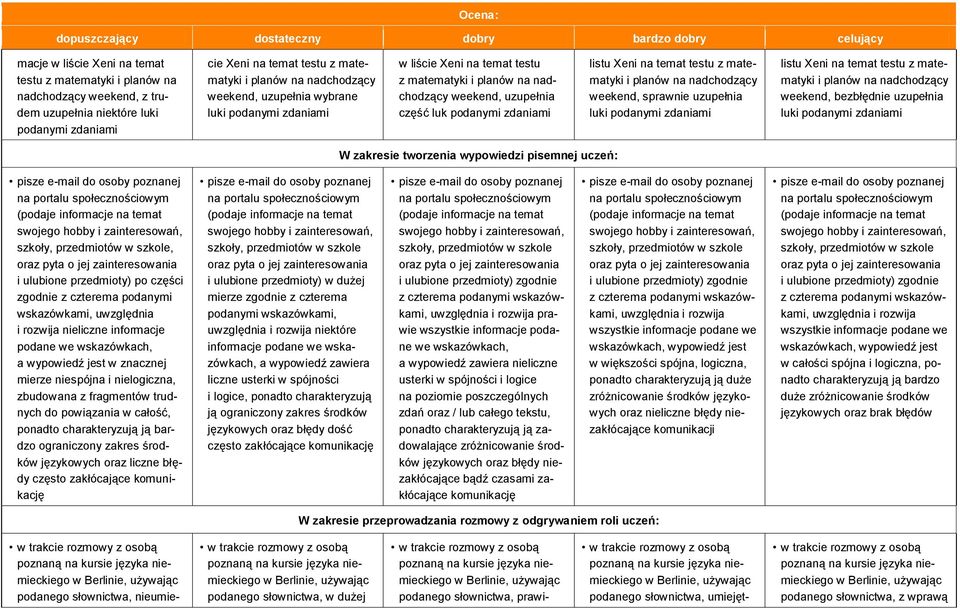 | Ocena: | | | | |
|---|---|---|---|---|
| dopuszczający | dostateczny | dobry | bardzo dobry | celujący |
| macje w liście Xeni na temat testu z matematyki i planów na nadchodzący weekend, z trudem uzupełnia niektóre luki podanymi zdaniami | cie Xeni na temat testu z matematyki i planów na nadchodzący weekend, uzupełnia wybrane luki podanymi zdaniami | w liście Xeni na temat testu z matematyki i planów na nadchodzący weekend, uzupełnia część luk podanymi zdaniami | listu Xeni na temat testu z matematyki i planów na nadchodzący weekend, sprawnie uzupełnia luki podanymi zdaniami | listu Xeni na temat testu z matematyki i planów na nadchodzący weekend, bezbłędnie uzupełnia luki podanymi zdaniami |
| W zakresie tworzenia wypowiedzi pisemnej uczeń: | | | | |
| • pisze e-mail do osoby poznanej na portalu społecznościowym (podaje informacje na temat swojego hobby i zainteresowań, szkoły, przedmiotów w szkole, oraz pyta o jej zainteresowania i ulubione przedmioty) po części zgodnie z czterema podanymi wskazówkami, uwzględnia i rozwija nieliczne informacje podane we wskazówkach, a wypowiedź jest w znacznej mierze niespójna i nielogiczna, zbudowana z fragmentów trudnych do powiązania w całość, ponadto charakteryzują ją bardzo ograniczony zakres środków językowych oraz liczne błędy często zakłócające komunikację | • pisze e-mail do osoby poznanej na portalu społecznościowym (podaje informacje na temat swojego hobby i zainteresowań, szkoły, przedmiotów w szkole oraz pyta o jej zainteresowania i ulubione przedmioty) w dużej mierze zgodnie z czterema podanymi wskazówkami, uwzględnia i rozwija niektóre informacje podane we wskazówkach, a wypowiedź zawiera liczne usterki w spójności i logice, ponadto charakteryzują ją ograniczony zakres środków językowych oraz błędy dość często zakłócające komunikację | • pisze e-mail do osoby poznanej na portalu społecznościowym (podaje informacje na temat swojego hobby i zainteresowań, szkoły, przedmiotów w szkole oraz pyta o jej zainteresowania i ulubione przedmioty) zgodnie z czterema podanymi wskazówkami, uwzględnia i rozwija prawie wszystkie informacje podane we wskazówkach, a wypowiedź zawiera nieliczne usterki w spójności i logice na poziomie poszczególnych zdań oraz / lub całego tekstu, ponadto charakteryzują ją zadowalające zróżnicowanie środków językowych oraz błędy niezakłócające bądź czasami zakłócające komunikację | • pisze e-mail do osoby poznanej na portalu społecznościowym (podaje informacje na temat swojego hobby i zainteresowań, szkoły, przedmiotów w szkole oraz pyta o jej zainteresowania i ulubione przedmioty) zgodnie z czterema podanymi wskazówkami, uwzględnia i rozwija wszystkie informacje podane we wskazówkach, wypowiedź jest w większości spójna, logiczna, ponadto charakteryzują ją duże zróżnicowanie środków językowych oraz nieliczne błędy niezakłócające komunikacji | • pisze e-mail do osoby poznanej na portalu społecznościowym (podaje informacje na temat swojego hobby i zainteresowań, szkoły, przedmiotów w szkole oraz pyta o jej zainteresowania i ulubione przedmioty) zgodnie z czterema podanymi wskazówkami, uwzględnia i rozwija wszystkie informacje podane we wskazówkach, wypowiedź jest w całości spójna i logiczna, ponadto charakteryzują ją bardzo duże zróżnicowanie środków językowych oraz brak błędów |
| W zakresie przeprowadzania rozmowy z odgrywaniem roli uczeń: | | | | |
| • w trakcie rozmowy z osobą poznaną na kursie języka niemieckiego w Berlinie, używając podanego słownictwa, nieumie- | • w trakcie rozmowy z osobą poznaną na kursie języka niemieckiego w Berlinie, używając podanego słownictwa, w dużej | • w trakcie rozmowy z osobą poznaną na kursie języka niemieckiego w Berlinie, używając podanego słownictwa, prawi- | • w trakcie rozmowy z osobą poznaną na kursie języka niemieckiego w Berlinie, używając podanego słownictwa, umiejęt- | • w trakcie rozmowy z osobą poznaną na kursie języka niemieckiego w Berlinie, używając podanego słownictwa, z wprawą |